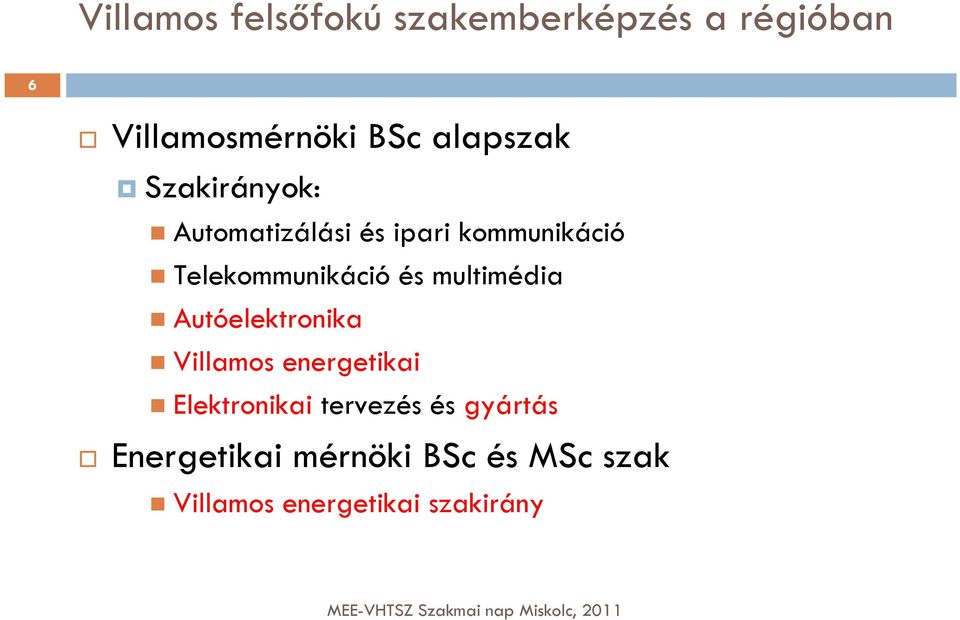 Villamos felsőfokú szakemberképzés a régióban

6

Villamosmérnöki BSc alapszak

Szakirányok:

Automatizálási és ipari kommunikáció

Telekommunikáció és multimédia

Autóelektronika

Villamos energetikai

Elektronikai tervezés és gyártás

Energetikai mérnöki BSc és MSc szak

Villamos energetikai szakirány

MEE-VHTSZ Szakmai nap Miskolc, 2011